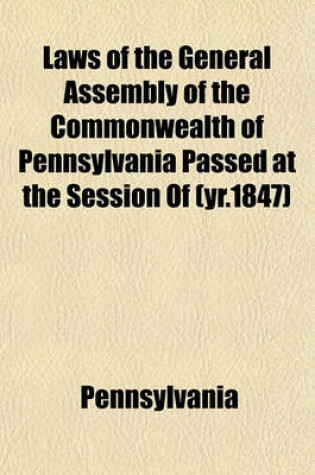 Laws of the General Assembly of the Commonwealth of Pennsylvania Passed at the Session Of (yr.1847)

Pennsylvania